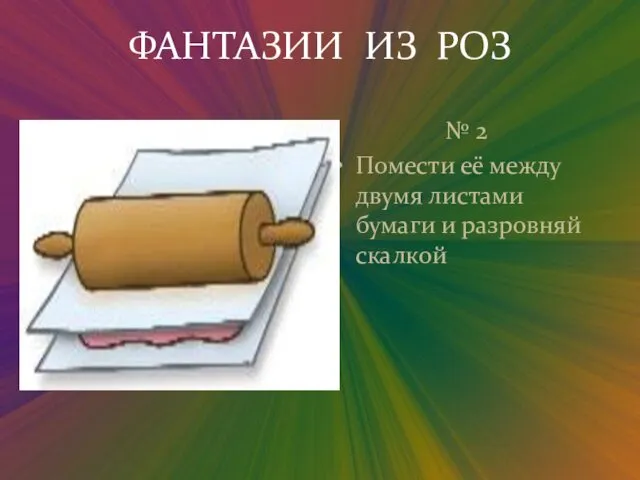 ФАНТАЗИИ ИЗ РОЗ

№ 2

• Помести её между двумя листами бумаги и разровняй скалкой